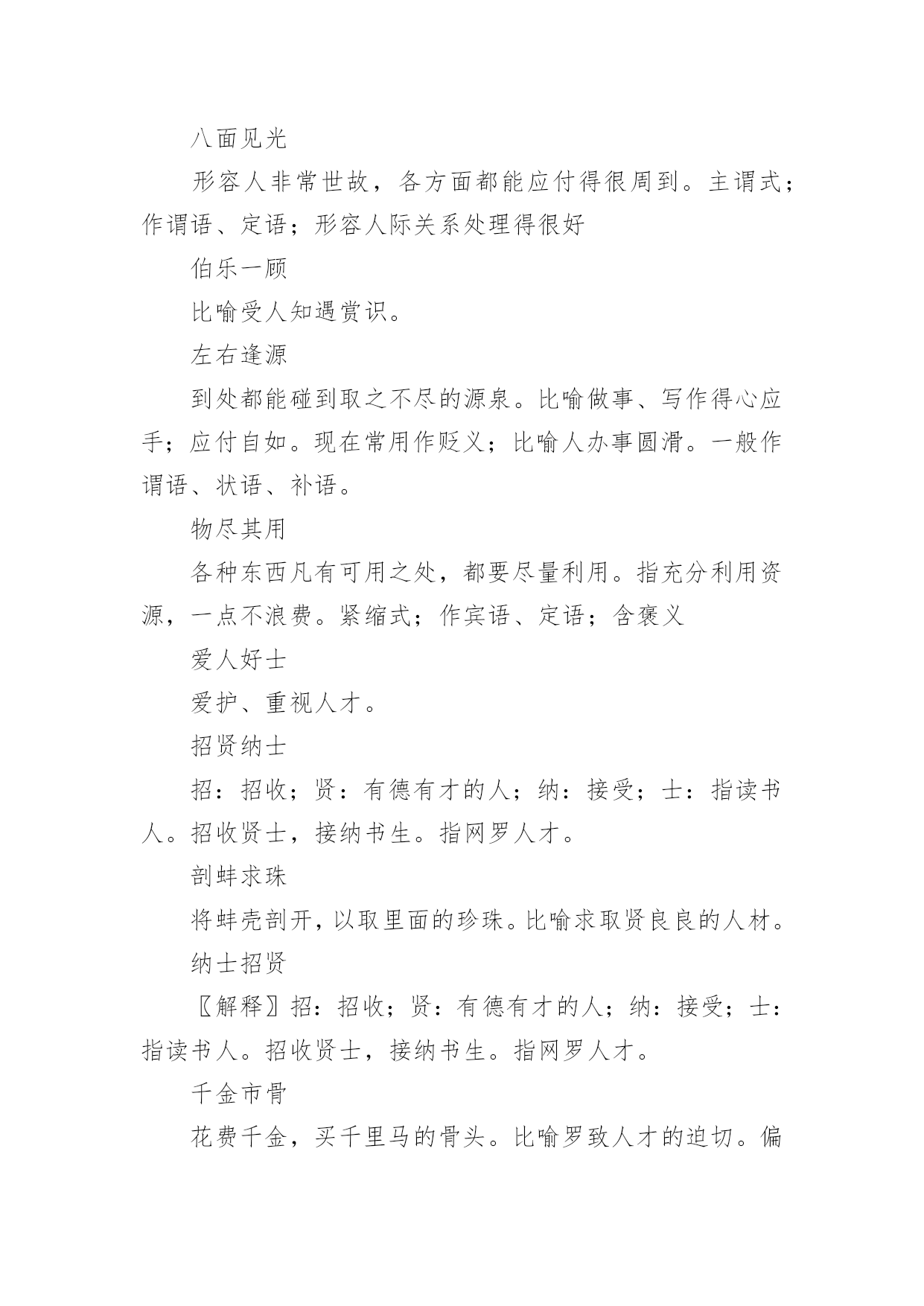 八面见光

形容人非常世故，各方面都能应付得很周到。主谓式；作谓语、定语；形容人际关系处理得很好

伯乐一顾

比喻受人知遇赏识。

左右逢源

到处都能碰到取之不尽的源泉。比喻做事、写作得心应手；应付自如。现在常用作贬义；比喻人办事圆滑。一般作谓语、状语、补语。

物尽其用

各种东西凡有可用之处，都要尽量利用。指充分利用资源，一点不浪费。紧缩式；作宾语、定语；含褒义

爱人好士

爱护、重视人才。

招贤纳士

招：招收；贤：有德有才的人；纳：接受；士：指读书人。招收贤士，接纳书生。指网罗人才。

剖蚌求珠

将蚌壳剖开，以取里面的珍珠。比喻求取贤良良的人材。

纳士招贤

〖解释〗招：招收；贤：有德有才的人；纳：接受；士：指读书人。招收贤士，接纳书生。指网罗人才。

千金市骨

花费千金，买千里马的骨头。比喻罗致人才的迫切。偏